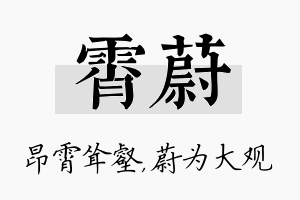 霄蔚

昂霄耸壑,蔚为大观